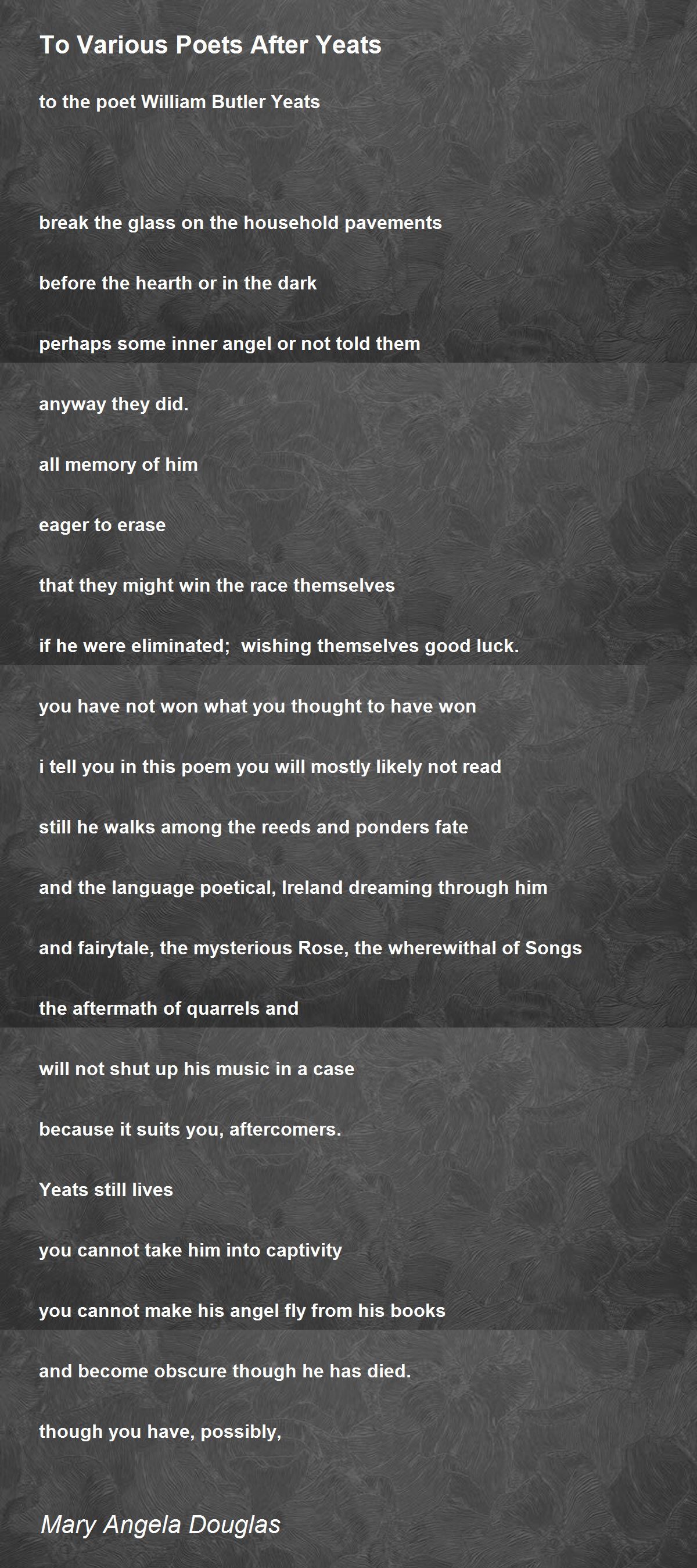 To Various Poets After Yeats

to the poet William Butler Yeats

break the glass on the household pavements

before the hearth or in the dark

perhaps some inner angel or not told them

anyway they did.

all memory of him

eager to erase

that they might win the race themselves

if he were eliminated;  wishing themselves good luck.

you have not won what you thought to have won

i tell you in this poem you will mostly likely not read

still he walks among the reeds and ponders fate

and the language poetical, Ireland dreaming through him

and fairytale, the mysterious Rose, the wherewithal of Songs

the aftermath of quarrels and

will not shut up his music in a case

because it suits you, aftercomers.

Yeats still lives

you cannot take him into captivity

you cannot make his angel fly from his books

and become obscure though he has died.

though you have, possibly,

Mary Angela Douglas